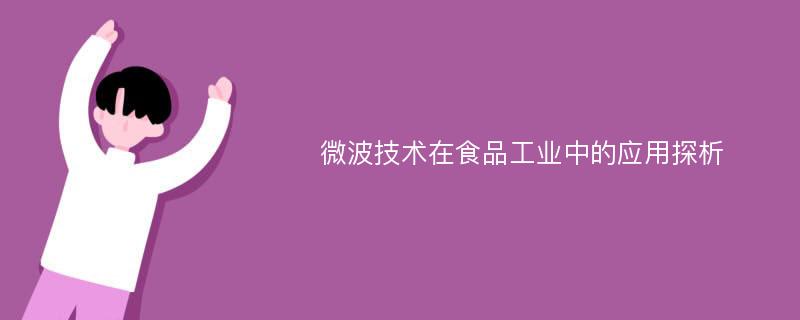 微波技术在食品工业中的应用探析